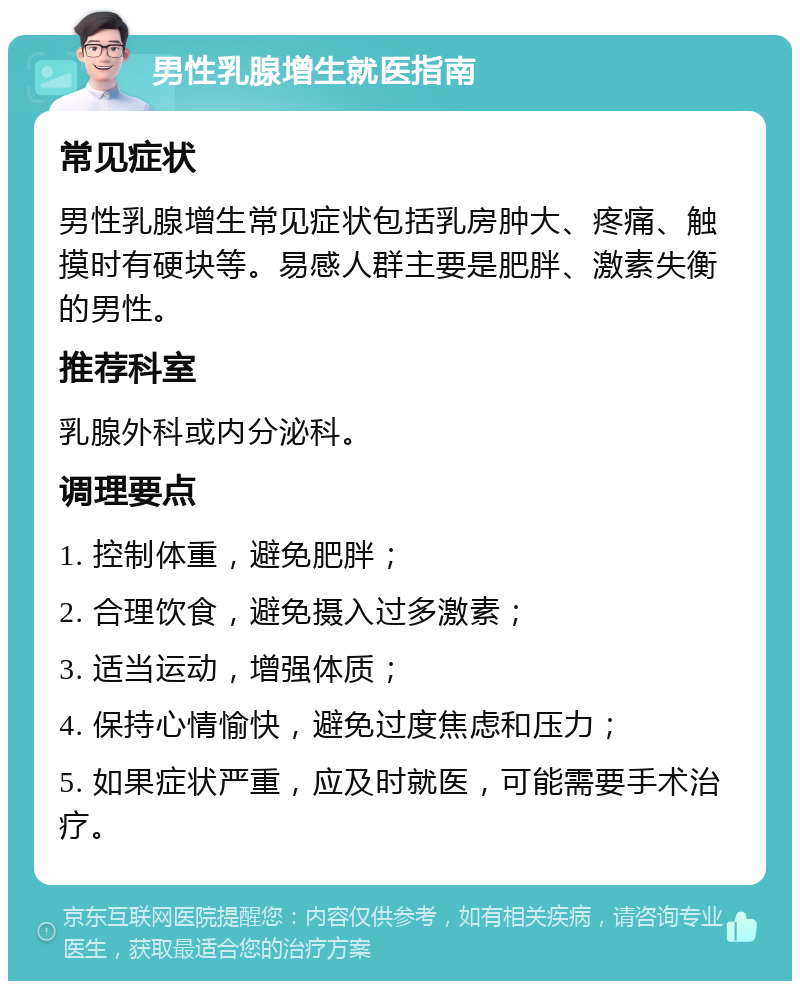 男性乳腺增生就医指南

常见症状

男性乳腺增生常见症状包括乳房肿大、疼痛、触摸时有硬块等。易感人群主要是肥胖、激素失衡的男性。

推荐科室

乳腺外科或内分泌科。

调理要点

1. 控制体重，避免肥胖；

2. 合理饮食，避免摄入过多激素；

3. 适当运动，增强体质；

4. 保持心情愉快，避免过度焦虑和压力；

5. 如果症状严重，应及时就医，可能需要手术治疗。

京东互联网医院提醒您：内容仅供参考，如有相关疾病，请咨询专业医生，获取最适合您的治疗方案